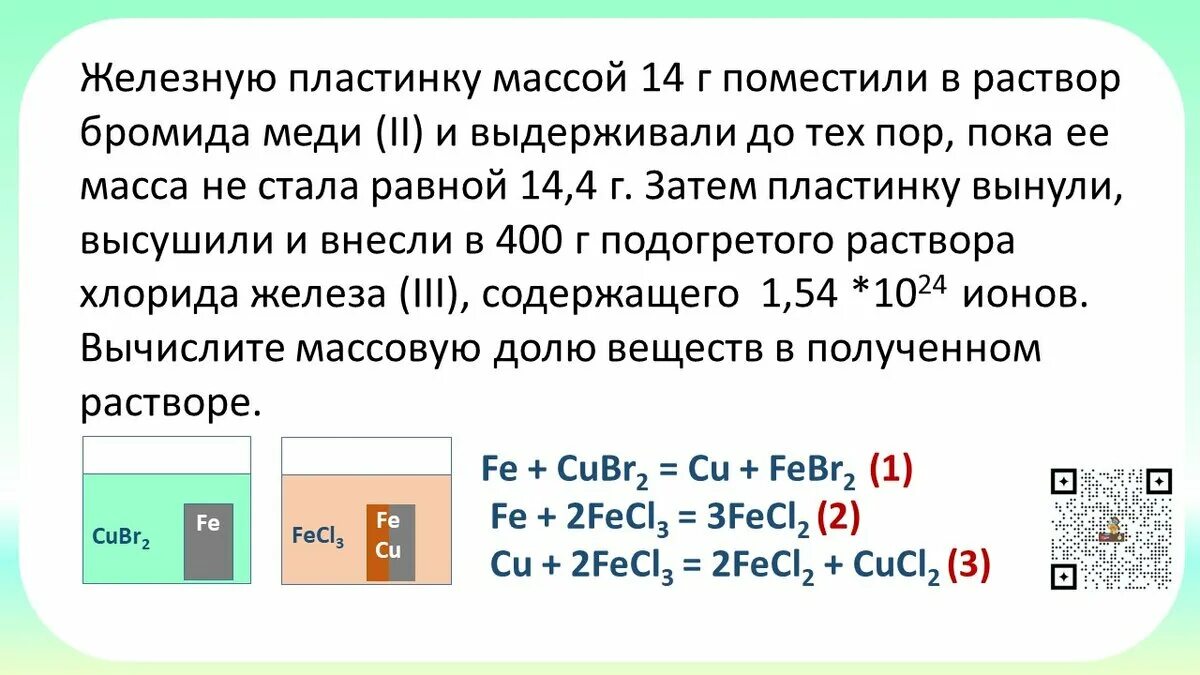 Железную пластинку массой 14 г поместили в раствор бромида меди (II) и выдерживали до тех пор, пока ее масса не стала равной 14,4 г. Затем пластинку вынули, высушили и внесли в 400 г подогретого раствора хлорида железа (III), содержащего 1,54 $*10^{24}$ ионов. Вычислите массовую долю веществ в полученном растворе.

$CuBr_2$

Fe

$FeCl_3$

Fe

Cu

$Fe + CuBr_2 = Cu + FeBr_2$ (1)

$Fe + 2FeCl_3 = 3FeCl_2$ (2)

$Cu + 2FeCl_3 = 2FeCl_2 + CuCl_2$ (3)